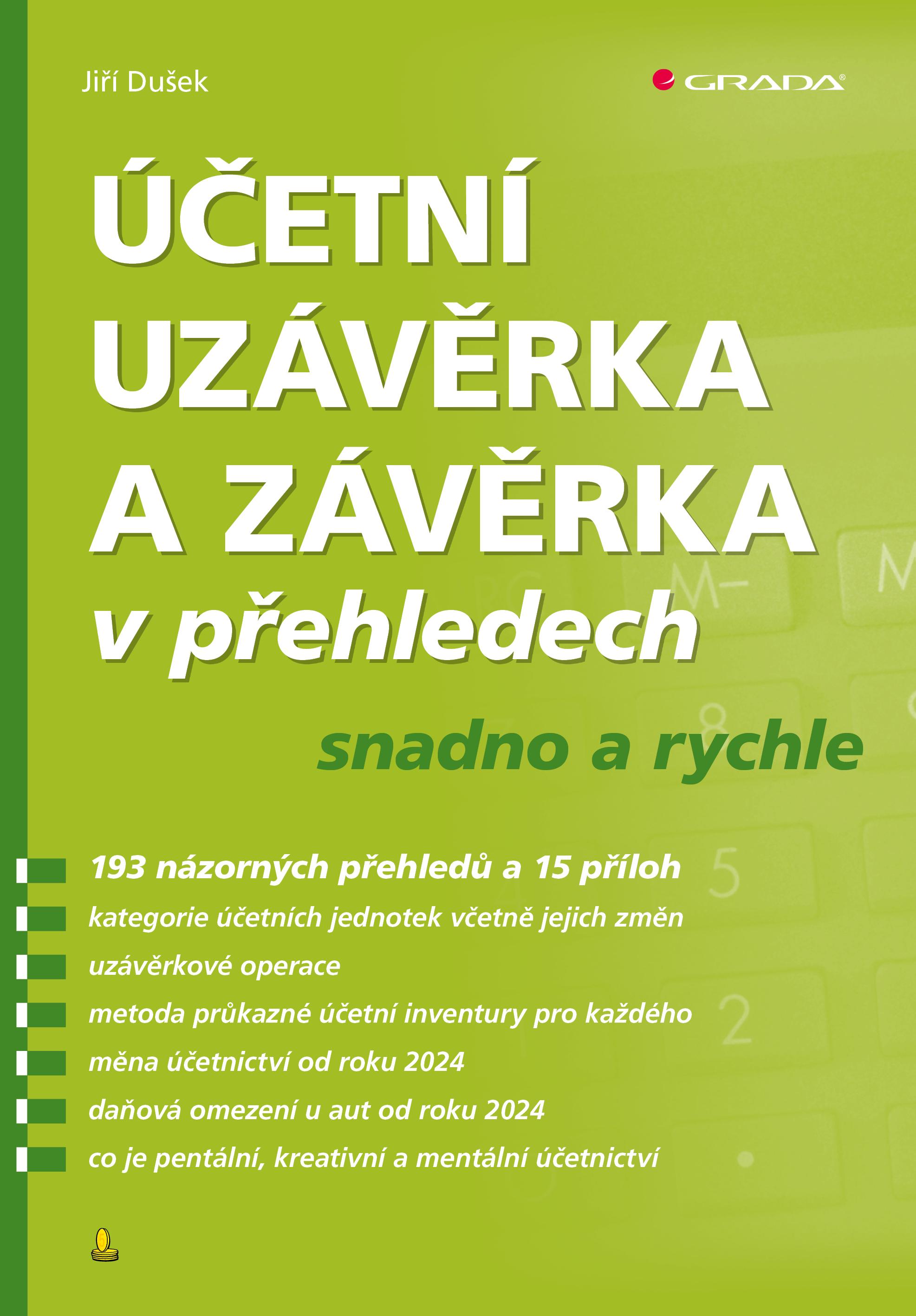 Jiří Dušek

GRADA®

ÚČETNÍ UZÁVĚRKA A ZÁVĚRKA v přehledech

snadno a rychle

193 názorných přehledů a 15 příloh
kategorie účetních jednotek včetně jejich změn
uzávěrkové operace
metoda průkazné účetní inventury pro každého
měna účetnictví od roku 2024
daňová omezení u aut od roku 2024
co je pentální, kreativní a mentální účetnictví